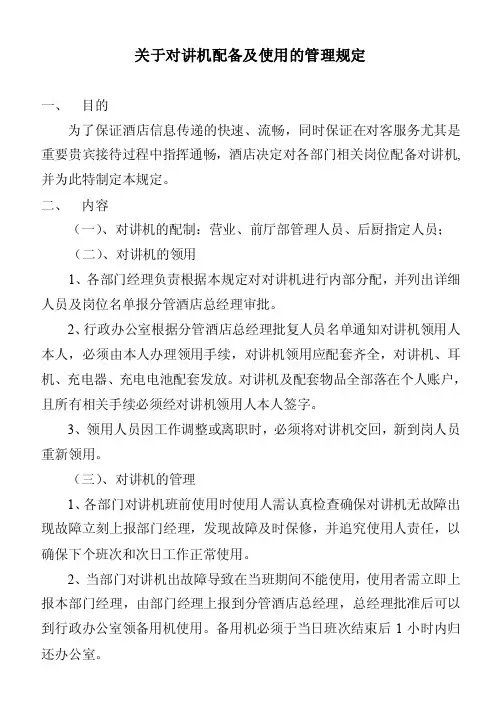 关于对讲机配备及使用的管理规定

一、　目的

为了保证酒店信息传递的快速、流畅，同时保证在对客服务尤其是重要贵宾接待过程中指挥通畅，酒店决定对各部门相关岗位配备对讲机，并为此特制定本规定。

二、　内容

（一）、对讲机的配制：营业、前厅部管理人员、后厨指定人员；

（二）、对讲机的领用

1、各部门经理负责根据本规定对对讲机进行内部分配，并列出详细人员及岗位名单报分管酒店总经理审批。

2、行政办公室根据分管酒店总经理批复人员名单通知对讲机领用人本人，必须由本人办理领用手续，对讲机领用应配套齐全，对讲机、耳机、充电器、充电电池配套发放。对讲机及配套物品全部落在个人账户，且所有相关手续必须经对讲机领用人本人签字。

3、领用人员因工作调整或离职时，必须将对讲机交回，新到岗人员重新领用。

（三）、对讲机的管理

1、各部门对讲机班前使用时使用人需认真检查确保对讲机无故障出现故障立刻上报部门经理，发现故障及时保修，并追究使用人责任，以确保下个班次和次日工作正常使用。

2、当部门对讲机出故障导致在当班期间不能使用，使用者需立即上报本部门经理，由部门经理上报到分管酒店总经理，总经理批准后可以到行政办公室领备用机使用。备用机必须于当日班次结束后 1 小时内归还办公室。